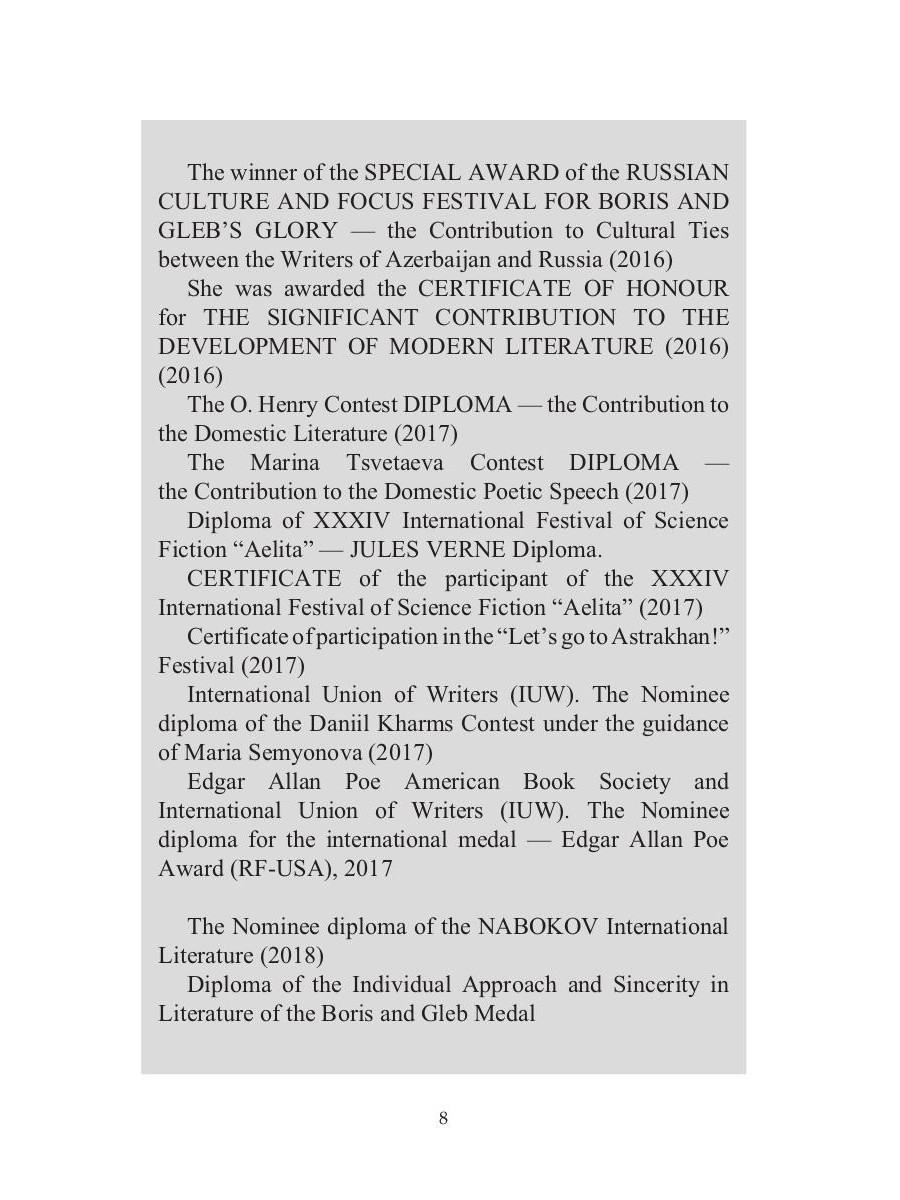 The winner of the SPECIAL AWARD of the RUSSIAN CULTURE AND FOCUS FESTIVAL FOR BORIS AND GLEB'S GLORY — the Contribution to Cultural Ties between the Writers of Azerbaijan and Russia (2016)

She was awarded the CERTIFICATE OF HONOUR for THE SIGNIFICANT CONTRIBUTION TO THE DEVELOPMENT OF MODERN LITERATURE (2016) (2016)

The O. Henry Contest DIPLOMA — the Contribution to the Domestic Literature (2017)

The Marina Tsvetaeva Contest DIPLOMA — the Contribution to the Domestic Poetic Speech (2017)

Diploma of XXXIV International Festival of Science Fiction "Aelita" — JULES VERNE Diploma.

CERTIFICATE of the participant of the XXXIV International Festival of Science Fiction "Aelita" (2017)

Certificate of participation in the "Let's go to Astrakhan!" Festival (2017)

International Union of Writers (IUW). The Nominee diploma of the Daniil Kharms Contest under the guidance of Maria Semyonova (2017)

Edgar Allan Poe American Book Society and International Union of Writers (IUW). The Nominee diploma for the international medal — Edgar Allan Poe Award (RF-USA), 2017

The Nominee diploma of the NABOKOV International Literature (2018)

Diploma of the Individual Approach and Sincerity in Literature of the Boris and Gleb Medal

8